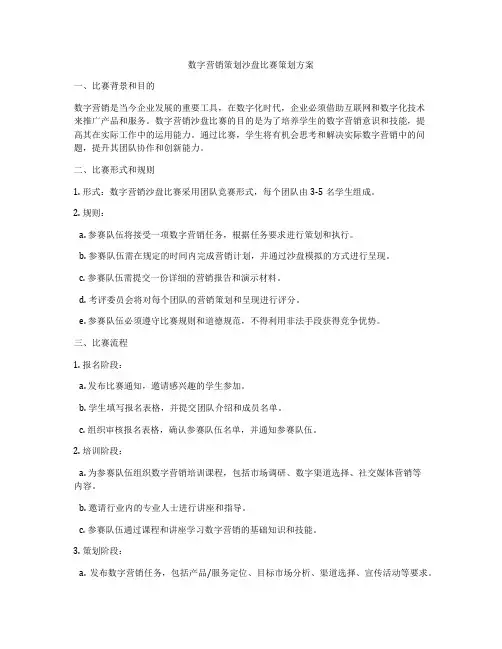 数字营销策划沙盘比赛策划方案

一、比赛背景和目的

数字营销是当今企业发展的重要工具，在数字化时代，企业必须借助互联网和数字化技术来推广产品和服务。数字营销沙盘比赛的目的是为了培养学生的数字营销意识和技能，提高其在实际工作中的运用能力。通过比赛，学生将有机会思考和解决实际数字营销中的问题，提升其团队协作和创新能力。

二、比赛形式和规则

1. 形式：数字营销沙盘比赛采用团队竞赛形式，每个团队由 3-5 名学生组成。

2. 规则：

a. 参赛队伍将接受一项数字营销任务，根据任务要求进行策划和执行。

b. 参赛队伍需在规定的时间内完成营销计划，并通过沙盘模拟的方式进行呈现。

c. 参赛队伍需提交一份详细的营销报告和演示材料。

d. 考评委员会将对每个团队的营销策划和呈现进行评分。

e. 参赛队伍必须遵守比赛规则和道德规范，不得利用非法手段获得竞争优势。

三、比赛流程

1. 报名阶段：

a. 发布比赛通知，邀请感兴趣的学生参加。

b. 学生填写报名表格，并提交团队介绍和成员名单。

c. 组织审核报名表格，确认参赛队伍名单，并通知参赛队伍。

2. 培训阶段：

a. 为参赛队伍组织数字营销培训课程，包括市场调研、数字渠道选择、社交媒体营销等内容。

b. 邀请行业内的专业人士进行讲座和指导。

c. 参赛队伍通过课程和讲座学习数字营销的基础知识和技能。

3. 策划阶段：

a. 发布数字营销任务，包括产品/服务定位、目标市场分析、渠道选择、宣传活动等要求。